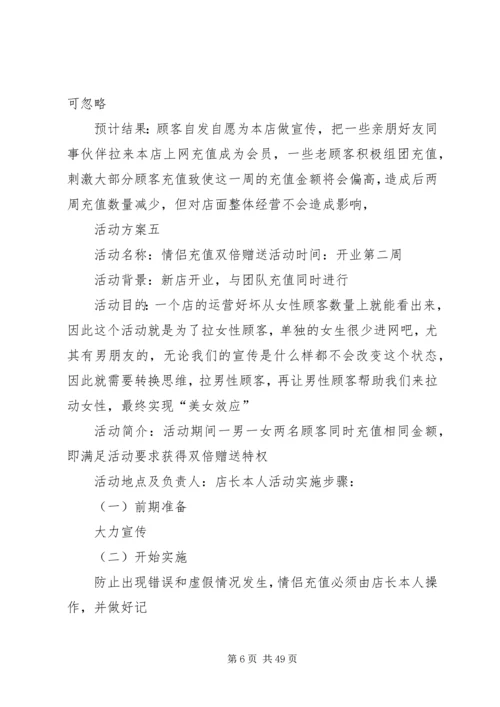 可忽略

预计结果：顾客自发自愿为本店做宣传，把一些亲朋好友同事伙伴拉来本店上网充值成为会员，一些老顾客积极组团充值，刺激大部分顾客充值致使这一周的充值金额将会偏高，造成后两周充值数量减少，但对店面整体经营不会造成影响，

活动方案五

活动名称：情侣充值双倍赠送活动时间：开业第二周

活动背景：新店开业，与团队充值同时进行

活动目的：一个店的运营好坏从女性顾客数量上就能看出来，因此这个活动就是为了拉女性顾客，单独的女生很少进网吧，尤其有男朋友的，无论我们的宣传是什么样都不会改变这个状态，因此就需要转换思维，拉男性顾客，再让男性顾客帮助我们来拉动女性，最终实现“美女效应”

活动简介：活动期间一男一女两名顾客同时充值相同金额，即满足活动要求获得双倍赠送特权

活动地点及负责人：店长本人活动实施步骤：

（一）前期准备

大力宣传

（二）开始实施

防止出现错误和虚假情况发生，情侣充值必须由店长本人操作，并做好记

第 6 页 共 49 页